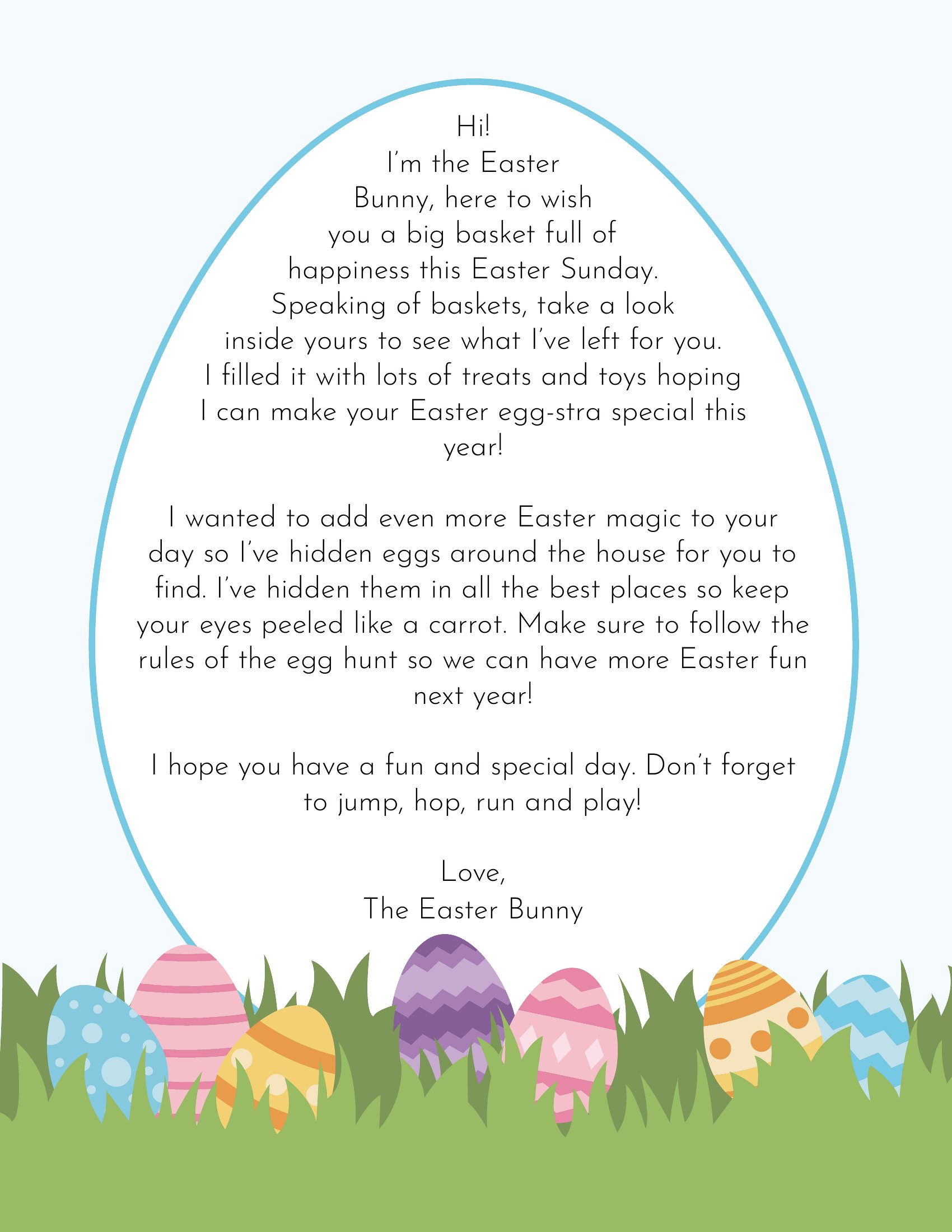 Hi!
I'm the Easter Bunny, here to wish you a big basket full of happiness this Easter Sunday. Speaking of baskets, take a look inside yours to see what I've left for you. I filled it with lots of treats and toys hoping I can make your Easter egg-stra special this year!

I wanted to add even more Easter magic to your day so I've hidden eggs around the house for you to find. I've hidden them in all the best places so keep your eyes peeled like a carrot. Make sure to follow the rules of the egg hunt so we can have more Easter fun next year!

I hope you have a fun and special day. Don't forget to jump, hop, run and play!

Love,
The Easter Bunny